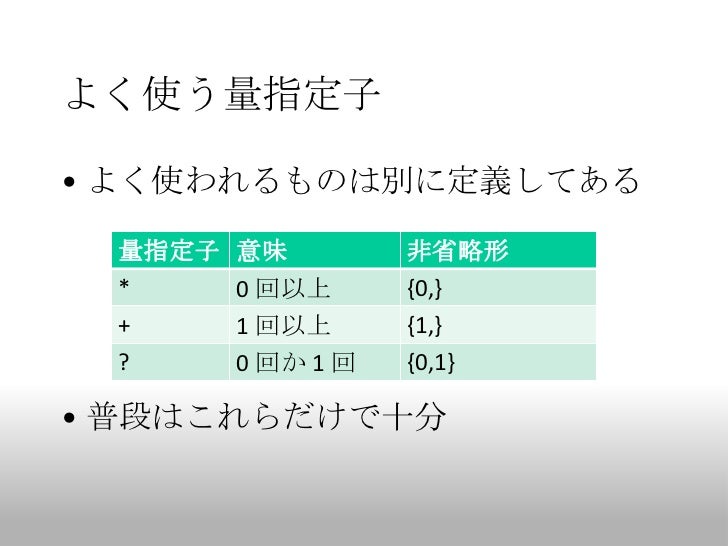 よく使う量指定子

• よく使われるものは別に定義してある

| 量指定子 | 意味 | 非省略形 |
|---|---|---|
| * | 0回以上 | {0,} |
| + | 1回以上 | {1,} |
| ? | 0回か1回 | {0,1} |

• 普段はこれらだけで十分